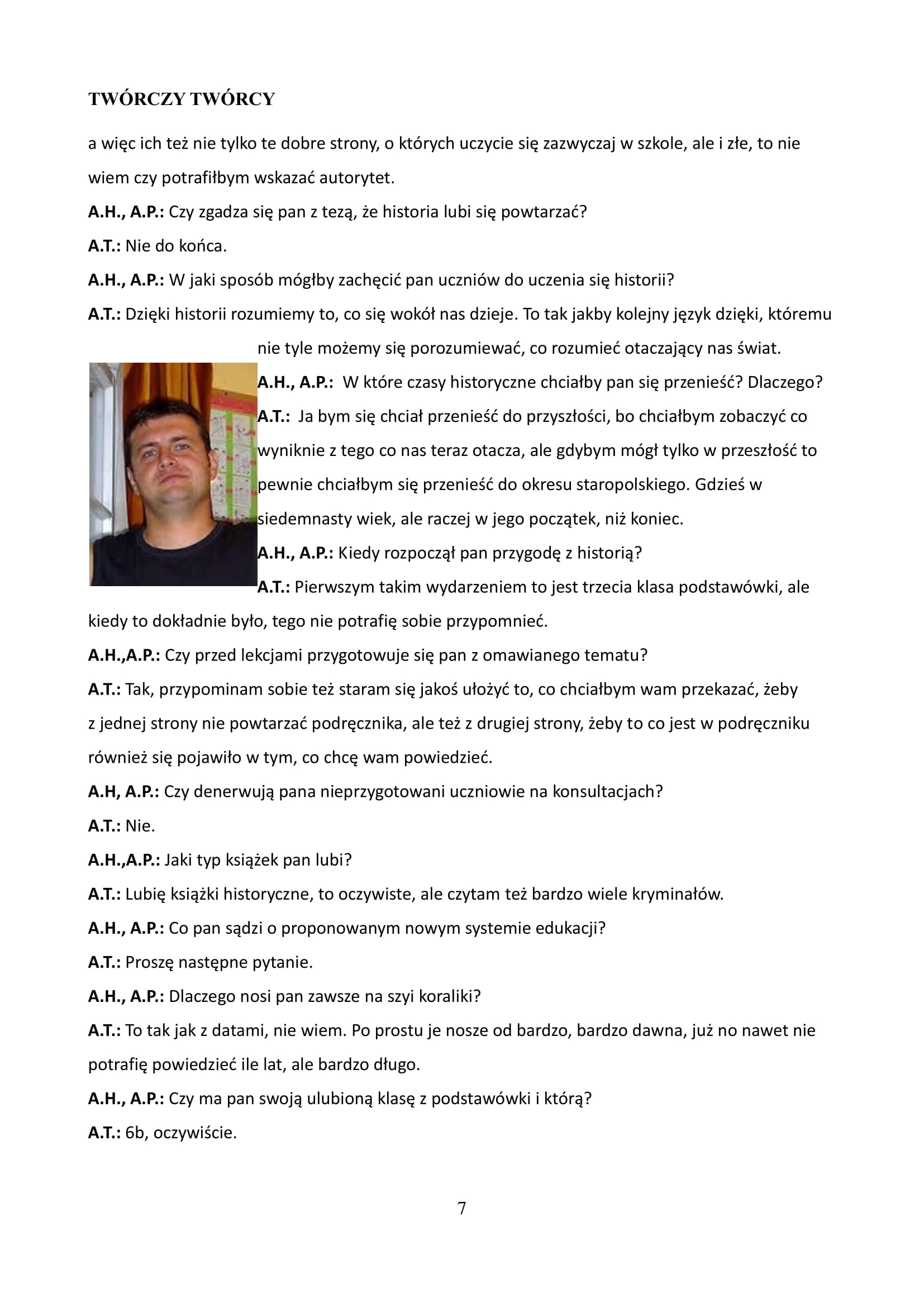 TWÓRCZY TWÓRCY

a więc ich też nie tylko te dobre strony, o których uczycie się zazwyczaj w szkole, ale i złe, to nie wiem czy potrafiłbym wskazać autorytet.

A.H., A.P.: Czy zgadza się pan z tezą, że historia lubi się powtarzać?

A.T.: Nie do końca.

A.H., A.P.: W jaki sposób mógłby zachęcić pan uczniów do uczenia się historii?

A.T.: Dzięki historii rozumiemy to, co się wokół nas dzieje. To tak jakby kolejny język dzięki, któremu nie tyle możemy się porozumiewać, co rozumieć otaczający nas świat.

A.H., A.P.: W które czasy historyczne chciałby pan się przenieść? Dlaczego?

A.T.: Ja bym się chciał przenieść do przyszłości, bo chciałbym zobaczyć co wyniknie z tego co nas teraz otacza, ale gdybym mógł tylko w przeszłość to pewnie chciałbym się przenieść do okresu staropolskiego. Gdzieś w siedemnasty wiek, ale raczej w jego początek, niż koniec.

A.H., A.P.: Kiedy rozpoczął pan przygodę z historią?

A.T.: Pierwszym takim wydarzeniem to jest trzecia klasa podstawówki, ale kiedy to dokładnie było, tego nie potrafię sobie przypomnieć.

A.H.,A.P.: Czy przed lekcjami przygotowuje się pan z omawianego tematu?

A.T.: Tak, przypominam sobie też staram się jakoś ułożyć to, co chciałbym wam przekazać, żeby z jednej strony nie powtarzać podręcznika, ale też z drugiej strony, żeby to co jest w podręczniku również się pojawiło w tym, co chcę wam powiedzieć.

A.H, A.P.: Czy denerwują pana nieprzygotowani uczniowie na konsultacjach?

A.T.: Nie.

A.H.,A.P.: Jaki typ książek pan lubi?

A.T.: Lubię książki historyczne, to oczywiste, ale czytam też bardzo wiele kryminałów.

A.H., A.P.: Co pan sądzi o proponowanym nowym systemie edukacji?

A.T.: Proszę następne pytanie.

A.H., A.P.: Dlaczego nosi pan zawsze na szyi koraliki?

A.T.: To tak jak z datami, nie wiem. Po prostu je nosze od bardzo, bardzo dawna, już no nawet nie potrafię powiedzieć ile lat, ale bardzo długo.

A.H., A.P.: Czy ma pan swoją ulubioną klasę z podstawówki i którą?

A.T.: 6b, oczywiście.

7